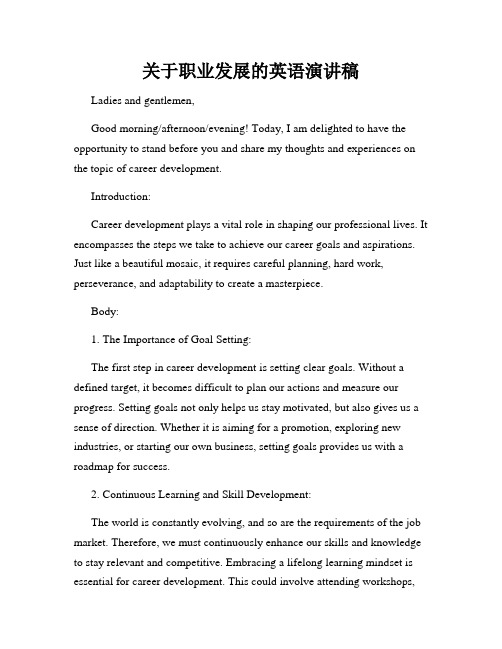 关于职业发展的英语演讲稿

Ladies and gentlemen,

Good morning/afternoon/evening! Today, I am delighted to have the opportunity to stand before you and share my thoughts and experiences on the topic of career development.

Introduction:

Career development plays a vital role in shaping our professional lives. It encompasses the steps we take to achieve our career goals and aspirations. Just like a beautiful mosaic, it requires careful planning, hard work, perseverance, and adaptability to create a masterpiece.

Body:

1. The Importance of Goal Setting:

The first step in career development is setting clear goals. Without a defined target, it becomes difficult to plan our actions and measure our progress. Setting goals not only helps us stay motivated, but also gives us a sense of direction. Whether it is aiming for a promotion, exploring new industries, or starting our own business, setting goals provides us with a roadmap for success.

2. Continuous Learning and Skill Development:

The world is constantly evolving, and so are the requirements of the job market. Therefore, we must continuously enhance our skills and knowledge to stay relevant and competitive. Embracing a lifelong learning mindset is essential for career development. This could involve attending workshops,